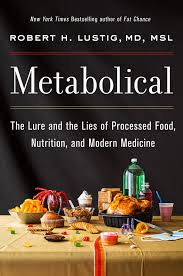 New York Times Bestselling author of Fat Chance

ROBERT H. LUSTIG, MD, MSL

Metabolical

The Lure and the Lies of Processed Food, Nutrition, and Modern Medicine